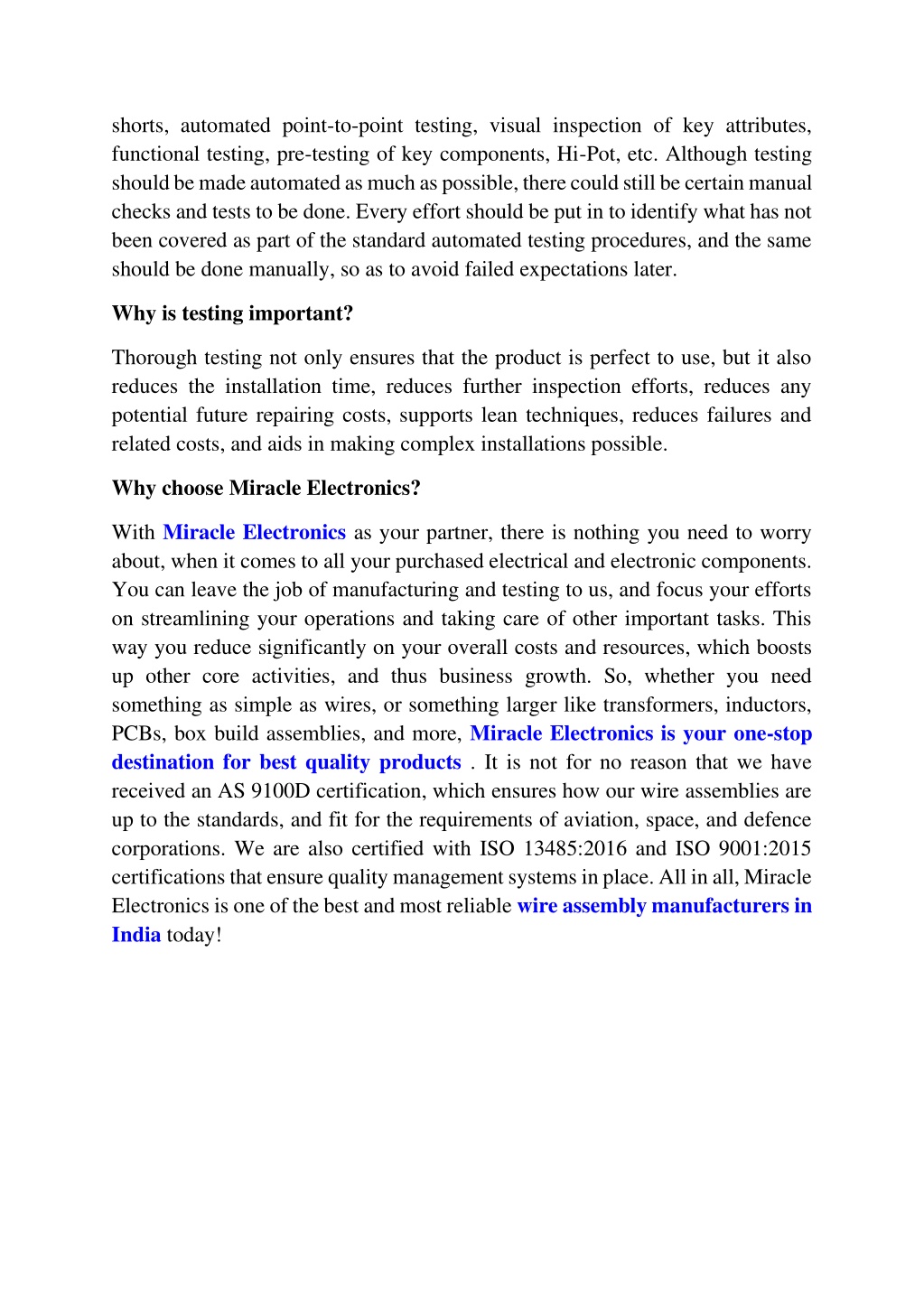 shorts, automated point-to-point testing, visual inspection of key attributes, functional testing, pre-testing of key components, Hi-Pot, etc. Although testing should be made automated as much as possible, there could still be certain manual checks and tests to be done. Every effort should be put in to identify what has not been covered as part of the standard automated testing procedures, and the same should be done manually, so as to avoid failed expectations later.

Why is testing important?

Thorough testing not only ensures that the product is perfect to use, but it also reduces the installation time, reduces further inspection efforts, reduces any potential future repairing costs, supports lean techniques, reduces failures and related costs, and aids in making complex installations possible.

Why choose Miracle Electronics?

With Miracle Electronics as your partner, there is nothing you need to worry about, when it comes to all your purchased electrical and electronic components. You can leave the job of manufacturing and testing to us, and focus your efforts on streamlining your operations and taking care of other important tasks. This way you reduce significantly on your overall costs and resources, which boosts up other core activities, and thus business growth. So, whether you need something as simple as wires, or something larger like transformers, inductors, PCBs, box build assemblies, and more, Miracle Electronics is your one-stop destination for best quality products . It is not for no reason that we have received an AS 9100D certification, which ensures how our wire assemblies are up to the standards, and fit for the requirements of aviation, space, and defence corporations. We are also certified with ISO 13485:2016 and ISO 9001:2015 certifications that ensure quality management systems in place. All in all, Miracle Electronics is one of the best and most reliable wire assembly manufacturers in India today!